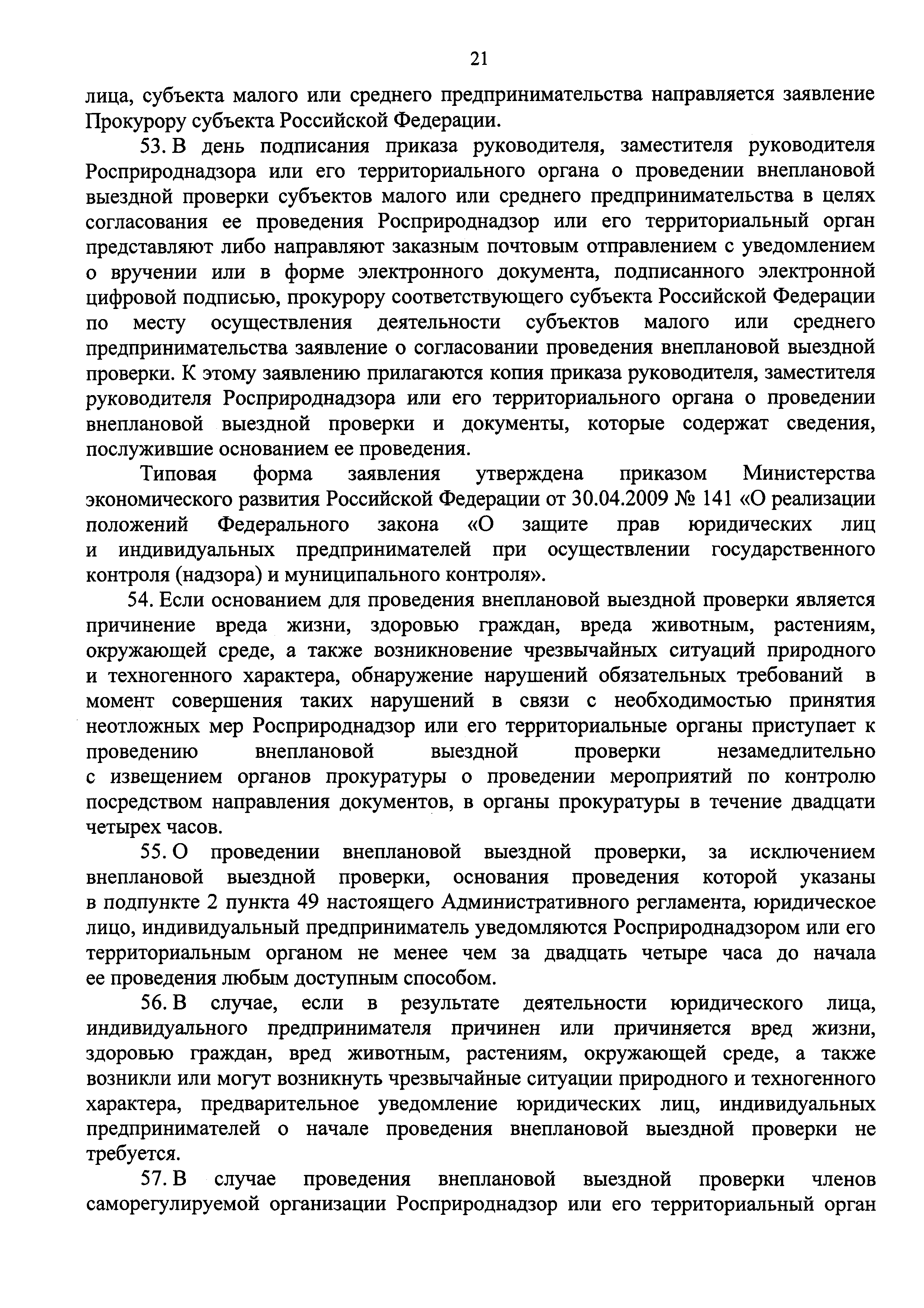 21

лица, субъекта малого или среднего предпринимательства направляется заявление Прокурору субъекта Российской Федерации.

53. В день подписания приказа руководителя, заместителя руководителя Росприроднадзора или его территориального органа о проведении внеплановой выездной проверки субъектов малого или среднего предпринимательства в целях согласования ее проведения Росприроднадзор или его территориальный орган представляют либо направляют заказным почтовым отправлением с уведомлением о вручении или в форме электронного документа, подписанного электронной цифровой подписью, прокурору соответствующего субъекта Российской Федерации по месту осуществления деятельности субъектов малого или среднего предпринимательства заявление о согласовании проведения внеплановой выездной проверки. К этому заявлению прилагаются копия приказа руководителя, заместителя руководителя Росприроднадзора или его территориального органа о проведении внеплановой выездной проверки и документы, которые содержат сведения, послужившие основанием ее проведения.

Типовая форма заявления утверждена приказом Министерства экономического развития Российской Федерации от 30.04.2009 № 141 «О реализации положений Федерального закона «О защите прав юридических лиц и индивидуальных предпринимателей при осуществлении государственного контроля (надзора) и муниципального контроля».

54. Если основанием для проведения внеплановой выездной проверки является причинение вреда жизни, здоровью граждан, вреда животным, растениям, окружающей среде, а также возникновение чрезвычайных ситуаций природного и техногенного характера, обнаружение нарушений обязательных требований в момент совершения таких нарушений в связи с необходимостью принятия неотложных мер Росприроднадзор или его территориальные органы приступает к проведению внеплановой выездной проверки незамедлительно с извещением органов прокуратуры о проведении мероприятий по контролю посредством направления документов, в органы прокуратуры в течение двадцати четырех часов.

55. О проведении внеплановой выездной проверки, за исключением внеплановой выездной проверки, основания проведения которой указаны в подпункте 2 пункта 49 настоящего Административного регламента, юридическое лицо, индивидуальный предприниматель уведомляются Росприроднадзором или его территориальным органом не менее чем за двадцать четыре часа до начала ее проведения любым доступным способом.

56. В случае, если в результате деятельности юридического лица, индивидуального предпринимателя причинен или причиняется вред жизни, здоровью граждан, вред животным, растениям, окружающей среде, а также возникли или могут возникнуть чрезвычайные ситуации природного и техногенного характера, предварительное уведомление юридических лиц, индивидуальных предпринимателей о начале проведения внеплановой выездной проверки не требуется.

57. В случае проведения внеплановой выездной проверки членов саморегулируемой организации Росприроднадзор или его территориальный орган